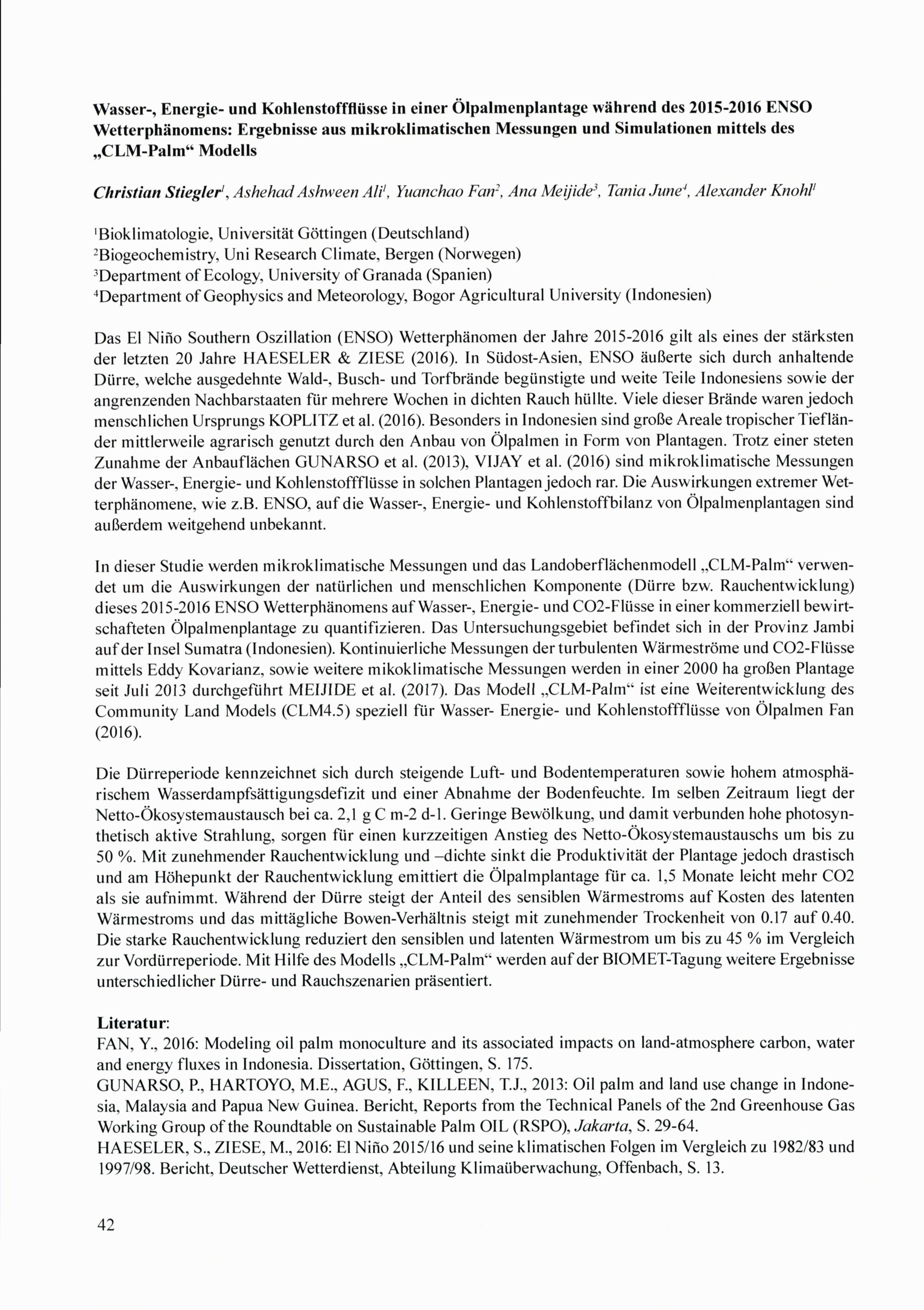 Wasser-, Energie- und Kohlenstoffflüsse in einer Ölpalmenplantage während des 2015-2016 ENSO Wetterphänomens: Ergebnisse aus mikroklimatischen Messungen und Simulationen mittels des „CLM-Palm“ Modells

Christian Stiegler$^1$, Ashehad Ashween Ali$^1$, Yuanchao Fan$^2$, Ana Meijide$^3$, Tania June$^4$, Alexander Knohl$^1$

$^1$Bioklimatologie, Universität Göttingen (Deutschland)
$^2$Biogeochemistry, Uni Research Climate, Bergen (Norwegen)
$^3$Department of Ecology, University of Granada (Spanien)
$^4$Department of Geophysics and Meteorology, Bogor Agricultural University (Indonesien)

Das El Niño Southern Oszillation (ENSO) Wetterphänomen der Jahre 2015-2016 gilt als eines der stärksten der letzten 20 Jahre HAESELER & ZIESE (2016). In Südost-Asien, ENSO äußerte sich durch anhaltende Dürre, welche ausgedehnte Wald-, Busch- und Torfbrände begünstigte und weite Teile Indonesiens sowie der angrenzenden Nachbarstaaten für mehrere Wochen in dichten Rauch hüllte. Viele dieser Brände waren jedoch menschlichen Ursprungs KOPLITZ et al. (2016). Besonders in Indonesien sind große Areale tropischer Tiefländer mittlerweile agrarisch genutzt durch den Anbau von Ölpalmen in Form von Plantagen. Trotz einer steten Zunahme der Anbauflächen GUNARSO et al. (2013), VIJAY et al. (2016) sind mikroklimatische Messungen der Wasser-, Energie- und Kohlenstoffflüsse in solchen Plantagen jedoch rar. Die Auswirkungen extremer Wetterphänomene, wie z.B. ENSO, auf die Wasser-, Energie- und Kohlenstoffbilanz von Ölpalmenplantagen sind außerdem weitgehend unbekannt.

In dieser Studie werden mikroklimatische Messungen und das Landoberflächenmodell „CLM-Palm“ verwendet um die Auswirkungen der natürlichen und menschlichen Komponente (Dürre bzw. Rauchentwicklung) dieses 2015-2016 ENSO Wetterphänomens auf Wasser-, Energie- und CO2-Flüsse in einer kommerziell bewirtschafteten Ölpalmenplantage zu quantifizieren. Das Untersuchungsgebiet befindet sich in der Provinz Jambi auf der Insel Sumatra (Indonesien). Kontinuierliche Messungen der turbulenten Wärmeströme und CO2-Flüsse mittels Eddy Kovarianz, sowie weitere mikoklimatische Messungen werden in einer 2000 ha großen Plantage seit Juli 2013 durchgeführt MEIJIDE et al. (2017). Das Modell „CLM-Palm“ ist eine Weiterentwicklung des Community Land Models (CLM4.5) speziell für Wasser- Energie- und Kohlenstoffflüsse von Ölpalmen Fan (2016).

Die Dürreperiode kennzeichnet sich durch steigende Luft- und Bodentemperaturen sowie hohem atmosphärischem Wasserdampfsättigungsdefizit und einer Abnahme der Bodenfeuchte. Im selben Zeitraum liegt der Netto-Ökosystemaustausch bei ca. 2,1 g C m-2 d-1. Geringe Bewölkung, und damit verbunden hohe photosynthetisch aktive Strahlung, sorgen für einen kurzzeitigen Anstieg des Netto-Ökosystemaustauschs um bis zu 50 %. Mit zunehmender Rauchentwicklung und –dichte sinkt die Produktivität der Plantage jedoch drastisch und am Höhepunkt der Rauchentwicklung emittiert die Ölpalmplantage für ca. 1,5 Monate leicht mehr CO2 als sie aufnimmt. Während der Dürre steigt der Anteil des sensiblen Wärmestroms auf Kosten des latenten Wärmestroms und das mittägliche Bowen-Verhältnis steigt mit zunehmender Trockenheit von 0.17 auf 0.40. Die starke Rauchentwicklung reduziert den sensiblen und latenten Wärmestrom um bis zu 45 % im Vergleich zur Vordürreperiode. Mit Hilfe des Modells „CLM-Palm“ werden auf der BIOMET-Tagung weitere Ergebnisse unterschiedlicher Dürre- und Rauchszenarien präsentiert.

Literatur:
FAN, Y., 2016: Modeling oil palm monoculture and its associated impacts on land-atmosphere carbon, water and energy fluxes in Indonesia. Dissertation, Göttingen, S. 175.
GUNARSO, P., HARTOYO, M.E., AGUS, F., KILLEEN, T.J., 2013: Oil palm and land use change in Indonesia, Malaysia and Papua New Guinea. Bericht, Reports from the Technical Panels of the 2nd Greenhouse Gas Working Group of the Roundtable on Sustainable Palm OIL (RSPO), Jakarta, S. 29-64.
HAESELER, S., ZIESE, M., 2016: El Niño 2015/16 und seine klimatischen Folgen im Vergleich zu 1982/83 und 1997/98. Bericht, Deutscher Wetterdienst, Abteilung Klimaüberwachung, Offenbach, S. 13.

42